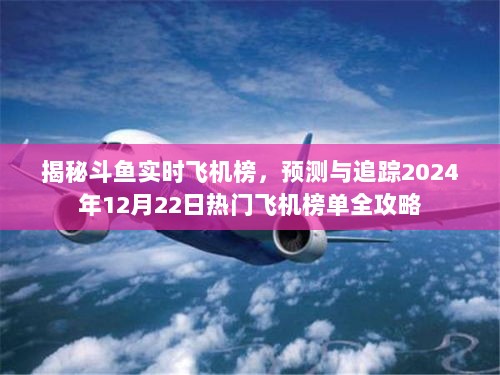 揭秘斗鱼实时飞机榜，预测与追踪2024年12月22日热门飞机榜单全攻略